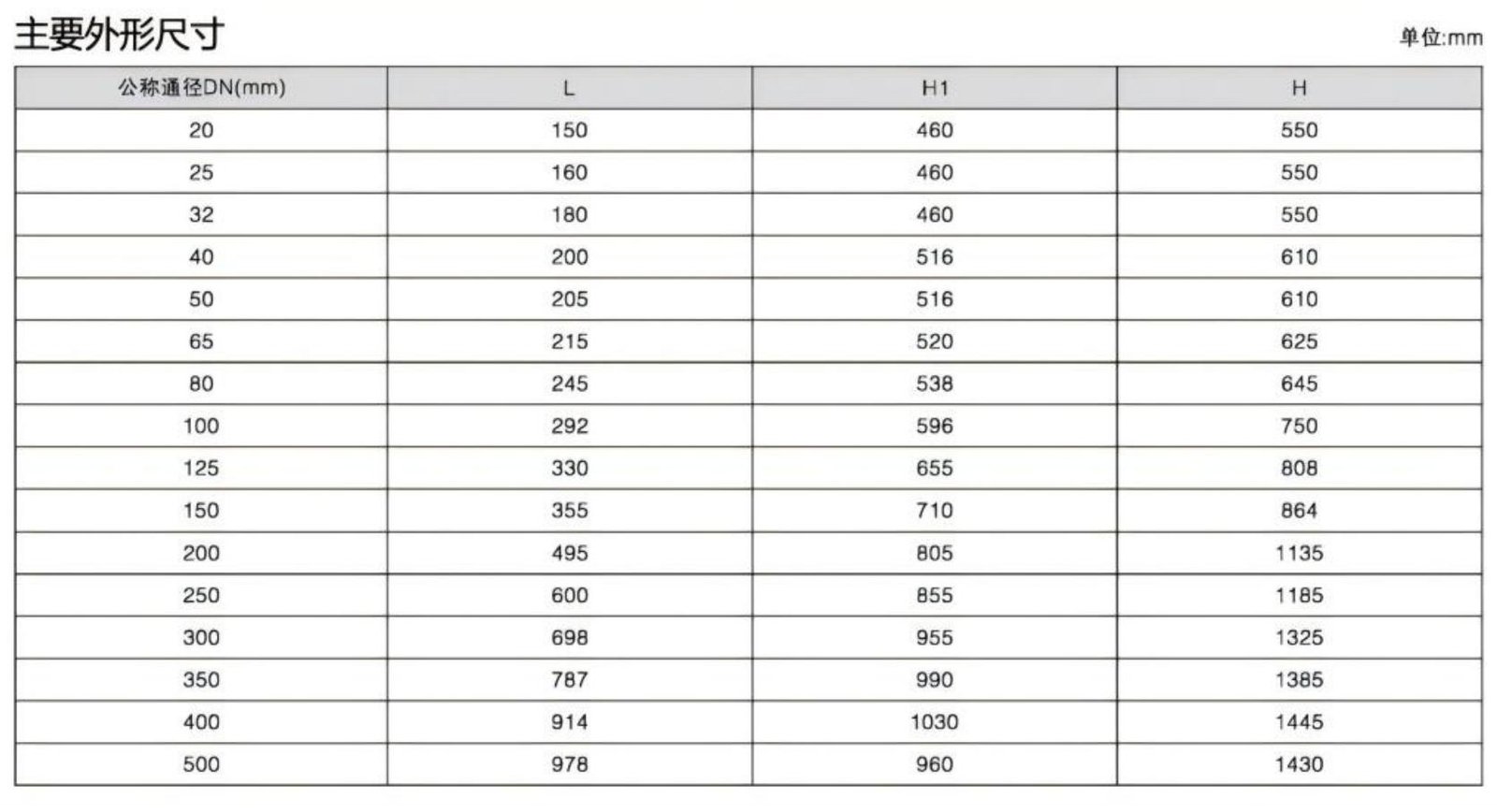 主要外形尺寸

单位:mm

| 公称通径DN(mm) | L | H1 | H |
|---|---|---|---|
| 20 | 150 | 460 | 550 |
| 25 | 160 | 460 | 550 |
| 32 | 180 | 460 | 550 |
| 40 | 200 | 516 | 610 |
| 50 | 205 | 516 | 610 |
| 65 | 215 | 520 | 625 |
| 80 | 245 | 538 | 645 |
| 100 | 292 | 596 | 750 |
| 125 | 330 | 655 | 808 |
| 150 | 355 | 710 | 864 |
| 200 | 495 | 805 | 1135 |
| 250 | 600 | 855 | 1185 |
| 300 | 698 | 955 | 1325 |
| 350 | 787 | 990 | 1385 |
| 400 | 914 | 1030 | 1445 |
| 500 | 978 | 960 | 1430 |